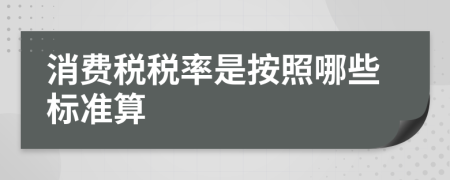 消费税税率是按照哪些标准算